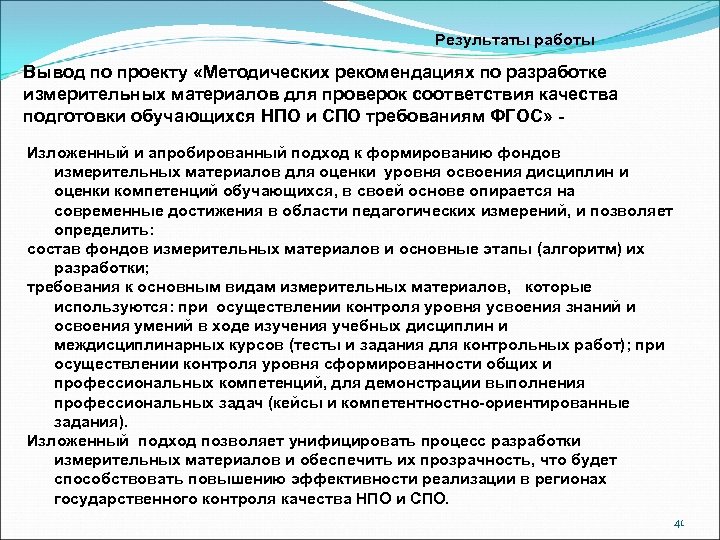 Результаты работы

Вывод по проекту «Методических рекомендациях по разработке измерительных материалов для проверок соответствия качества подготовки обучающихся НПО и СПО требованиям ФГОС» -

Изложенный и апробированный подход к формированию фондов измерительных материалов для оценки уровня освоения дисциплин и оценки компетенций обучающихся, в своей основе опирается на современные достижения в области педагогических измерений, и позволяет определить:

состав фондов измерительных материалов и основные этапы (алгоритм) их разработки;

требования к основным видам измерительных материалов, которые используются: при осуществлении контроля уровня усвоения знаний и освоения умений в ходе изучения учебных дисциплин и междисциплинарных курсов (тесты и задания для контрольных работ); при осуществлении контроля уровня сформированности общих и профессиональных компетенций, для демонстрации выполнения профессиональных задач (кейсы и компетентностно-ориентированные задания).

Изложенный подход позволяет унифицировать процесс разработки измерительных материалов и обеспечить их прозрачность, что будет способствовать повышению эффективности реализации в регионах государственного контроля качества НПО и СПО.

40